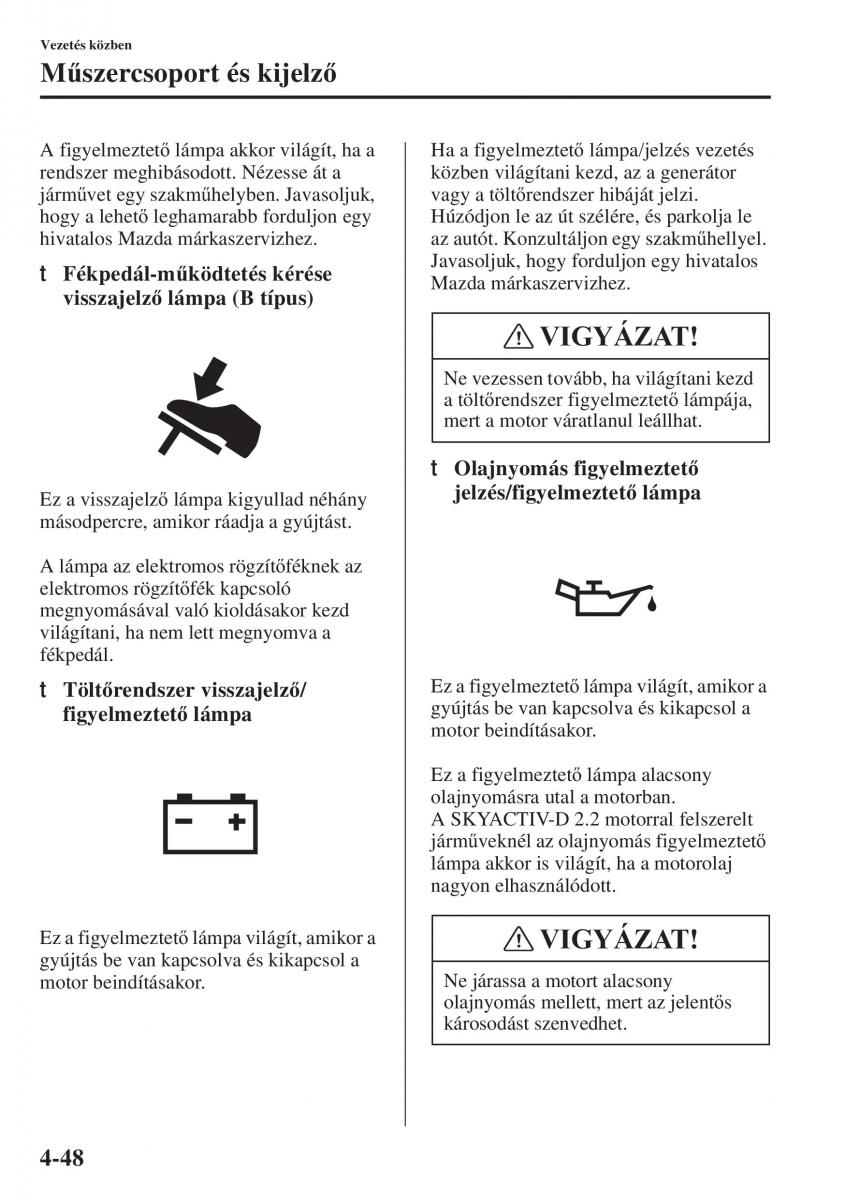 Vezetés közben

Műszercsoport és kijelző

A figyelmeztető lámpa akkor világít, ha a rendszer meghibásodott. Nézesse át a járművet egy szakműhelyben. Javasoljuk, hogy a lehető leghamarabb forduljon egy hivatalos Mazda márkaszervizhez.

t Fékpedál-működtetés kérése visszajelző lámpa (B típus)

Ez a visszajelző lámpa kigyullad néhány másodpercre, amikor ráadja a gyújtást.

A lámpa az elektromos rögzítőféknek az elektromos rögzítőfék kapcsoló megnyomásával való kioldásakor kezd világítani, ha nem lett megnyomva a fékpedál.

t Töltőrendszer visszajelző/ figyelmeztető lámpa

Ez a figyelmeztető lámpa világít, amikor a gyújtás be van kapcsolva és kikapcsol a motor beindításakor.

Ha a figyelmeztető lámpa/jelzés vezetés közben világítani kezd, az a generátor vagy a töltőrendszer hibáját jelzi. Húzódjon le az út szélére, és parkolja le az autót. Konzultáljon egy szakműhellyel. Javasoljuk, hogy forduljon egy hivatalos Mazda márkaszervizhez.

VIGYÁZAT!

Ne vezessen tovább, ha világítani kezd a töltőrendszer figyelmeztető lámpája, mert a motor váratlanul leállhat.

t Olajnyomás figyelmeztető jelzés/figyelmeztető lámpa

Ez a figyelmeztető lámpa világít, amikor a gyújtás be van kapcsolva és kikapcsol a motor beindításakor.

Ez a figyelmeztető lámpa alacsony olajnyomásra utal a motorban.
A SKYACTIV-D 2.2 motorral felszerelt járműveknél az olajnyomás figyelmeztető lámpa akkor is világít, ha a motorolaj nagyon elhasználódott.

VIGYÁZAT!

Ne járassa a motort alacsony olajnyomás mellett, mert az jelentős károsodást szenvedhet.

4-48